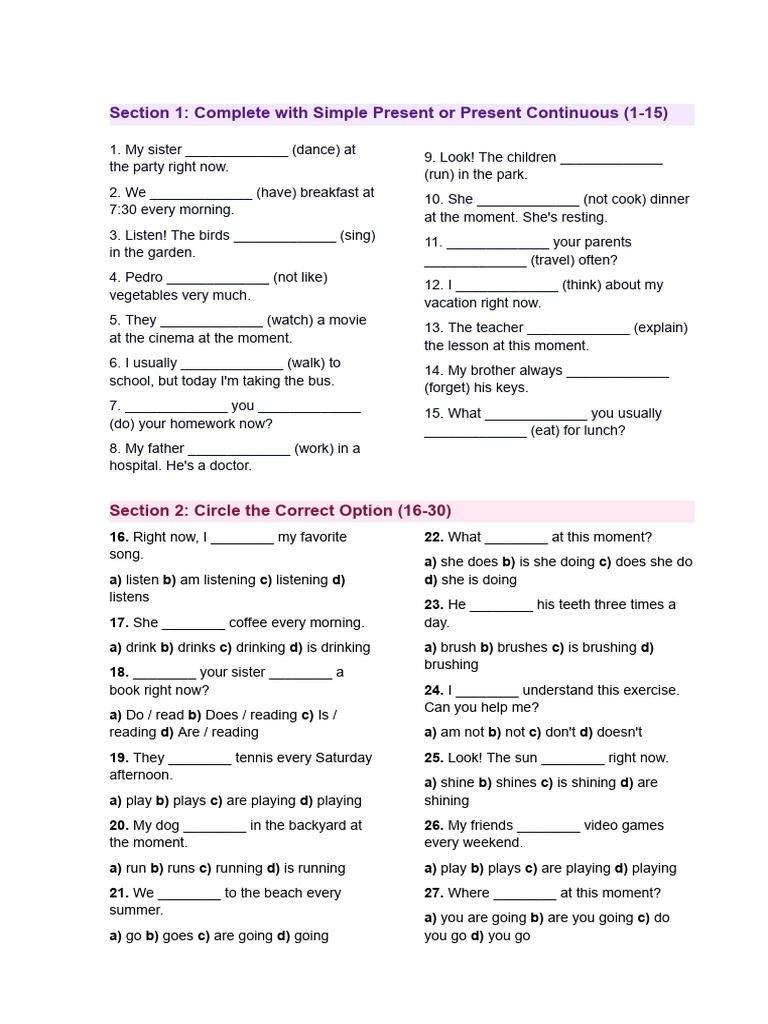 Section 1: Complete with Simple Present or Present Continuous (1-15)

1. My sister _____________ (dance) at the party right now.

2. We _____________ (have) breakfast at 7:30 every morning.

3. Listen! The birds _____________ (sing) in the garden.

4. Pedro _____________ (not like) vegetables very much.

5. They _____________ (watch) a movie at the cinema at the moment.

6. I usually _____________ (walk) to school, but today I'm taking the bus.

7. _____________ you _____________ (do) your homework now?

8. My father _____________ (work) in a hospital. He's a doctor.

9. Look! The children _____________ (run) in the park.

10. She _____________ (not cook) dinner at the moment. She's resting.

11. _____________ your parents _____________ (travel) often?

12. I _____________ (think) about my vacation right now.

13. The teacher _____________ (explain) the lesson at this moment.

14. My brother always _____________ (forget) his keys.

15. What _____________ you usually _____________ (eat) for lunch?

Section 2: Circle the Correct Option (16-30)

16. Right now, I ________ my favorite song.

a) listen b) am listening c) listening d) listens

17. She ________ coffee every morning.

a) drink b) drinks c) drinking d) is drinking

18. ________ your sister ________ a book right now?

a) Do / read b) Does / reading c) Is / reading d) Are / reading

19. They ________ tennis every Saturday afternoon.

a) play b) plays c) are playing d) playing

20. My dog ________ in the backyard at the moment.

a) run b) runs c) running d) is running

21. We ________ to the beach every summer.

a) go b) goes c) are going d) going

22. What ________ at this moment?

a) she does b) is she doing c) does she do d) she is doing

23. He ________ his teeth three times a day.

a) brush b) brushes c) is brushing d) brushing

24. I ________ understand this exercise. Can you help me?

a) am not b) not c) don't d) doesn't

25. Look! The sun ________ right now.

a) shine b) shines c) is shining d) are shining

26. My friends ________ video games every weekend.

a) play b) plays c) are playing d) playing

27. Where ________ at this moment?

a) you are going b) are you going c) do you go d) you go